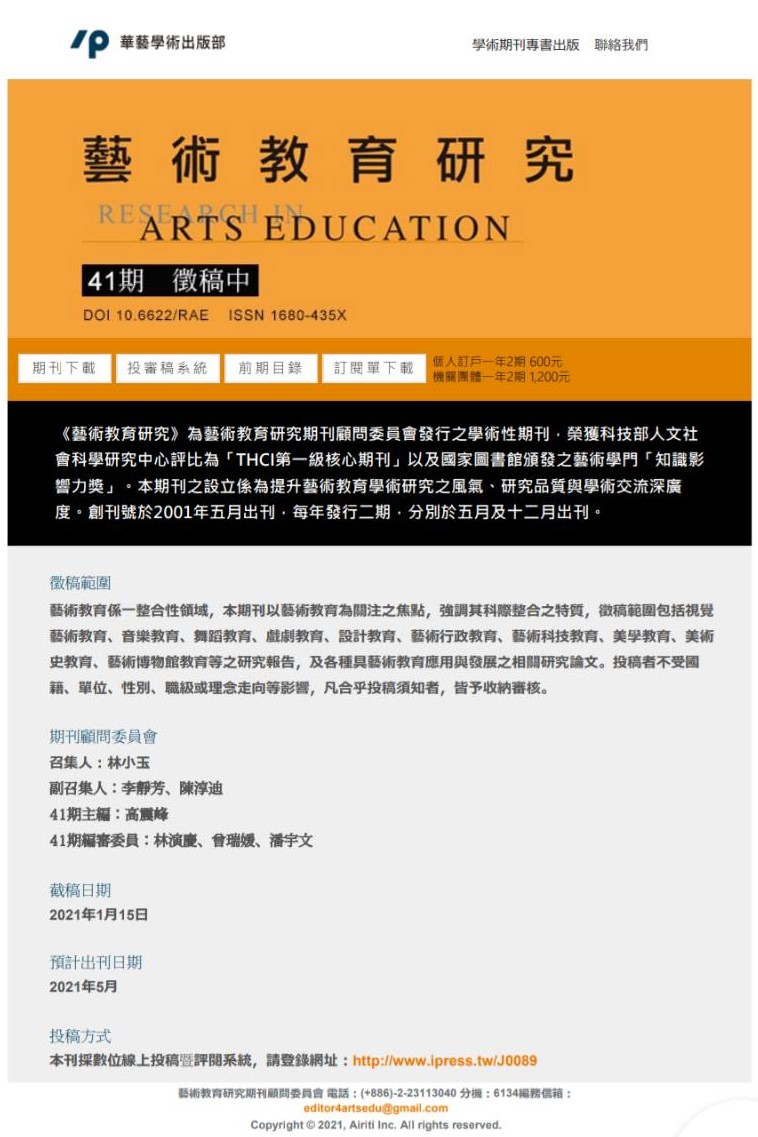 華藝學術出版部

學術期刊專書出版　聯絡我們

藝術教育研究

RESEARCH IN ARTS EDUCATION

41期　徵稿中

DOI 10.6622/RAE　ISSN 1680-435X

期刊下載　投審稿系統　前期目錄　訂閱單下載

個人訂戶一年2期 600元
機關團體一年2期 1,200元

《藝術教育研究》為藝術教育研究期刊顧問委員會發行之學術性期刊，榮獲科技部人文社會科學研究中心評比為「THCI第一級核心期刊」以及國家圖書館頒發之藝術學門「知識影響力獎」。本期刊之設立係為提升藝術教育學術研究之風氣、研究品質與學術交流深廣度。創刊號於2001年五月出刊，每年發行二期，分別於五月及十二月出刊。

徵稿範圍

藝術教育係一整合性領域，本期刊以藝術教育為關注之焦點，強調其科際整合之特質，徵稿範圍包括視覺藝術教育、音樂教育、舞蹈教育、戲劇教育、設計教育、藝術行政教育、藝術科技教育、美學教育、美術史教育、藝術博物館教育等之研究報告，及各種具藝術教育應用與發展之相關研究論文。投稿者不受國籍、單位、性別、職級或理念走向等影響，凡合乎投稿須知者，皆予收納審核。

期刊顧問委員會

召集人：林小玉
副召集人：李靜芳、陳淳迪
41期主編：高震峰
41期編審委員：林演慶、曾瑞媛、潘宇文

截稿日期

2021年1月15日

預計出刊日期

2021年5月

投稿方式

本刊採數位線上投稿暨評閱系統，請登錄網址：http://www.ipress.tw/J0089

藝術教育研究期刊顧問委員會 電話：(+886)-2-23113040 分機：6134編務信箱：editor4artsedu@gmail.com
Copyright © 2021, Airiti Inc. All rights reserved.